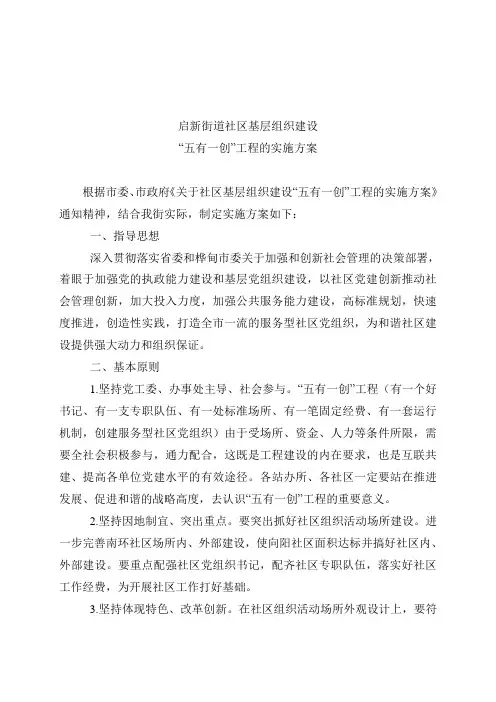 启新街道社区基层组织建设
“五有一创”工程的实施方案

根据市委、市政府《关于社区基层组织建设“五有一创”工程的实施方案》通知精神，结合我街实际，制定实施方案如下：

一、指导思想

深入贯彻落实省委和桦甸市委关于加强和创新社会管理的决策部署，着眼于加强党的执政能力建设和基层党组织建设，以社区党建创新推动社会管理创新，加大投入力度，加强公共服务能力建设，高标准规划，快速度推进，创造性实践，打造全市一流的服务型社区党组织，为和谐社区建设提供强大动力和组织保证。

二、基本原则

1.坚持党工委、办事处主导、社会参与。“五有一创”工程（有一个好书记、有一支专职队伍、有一处标准场所、有一笔固定经费、有一套运行机制，创建服务型社区党组织）由于受场所、资金、人力等条件所限，需要全社会积极参与，通力配合，这既是工程建设的内在要求，也是互联共建、提高各单位党建水平的有效途径。各站办所、各社区一定要站在推进发展、促进和谐的战略高度，去认识“五有一创”工程的重要意义。

2.坚持因地制宜、突出重点。要突出抓好社区组织活动场所建设。进一步完善南环社区场所内、外部建设，使向阳社区面积达标并搞好社区内、外部建设。要重点配强社区党组织书记，配齐社区专职队伍，落实好社区工作经费，为开展社区工作打好基础。

3.坚持体现特色、改革创新。在社区组织活动场所外观设计上，要符